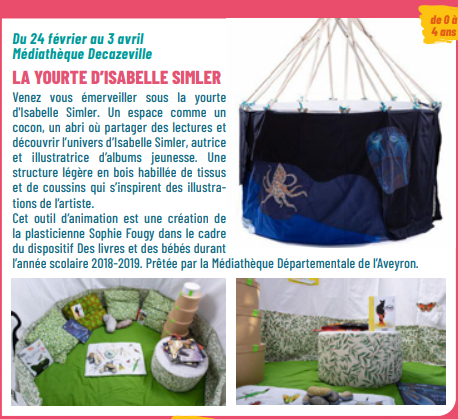 de 0 à
4 ans

Du 24 février au 3 avril
Médiathèque Decazeville

LA YOURTE D'ISABELLE SIMLER

Venez vous émerveiller sous la yourte d'Isabelle Simler. Un espace comme un cocon, un abri où partager des lectures et découvrir l'univers d'Isabelle Simler, autrice et illustratrice d'albums jeunesse. Une structure légère en bois habillée de tissus et de coussins qui s'inspirent des illustrations de l'artiste.
Cet outil d'animation est une création de la plasticienne Sophie Fougy dans le cadre du dispositif Des livres et des bébés durant l'année scolaire 2018-2019. Prêtée par la Médiathèque Départementale de l'Aveyron.